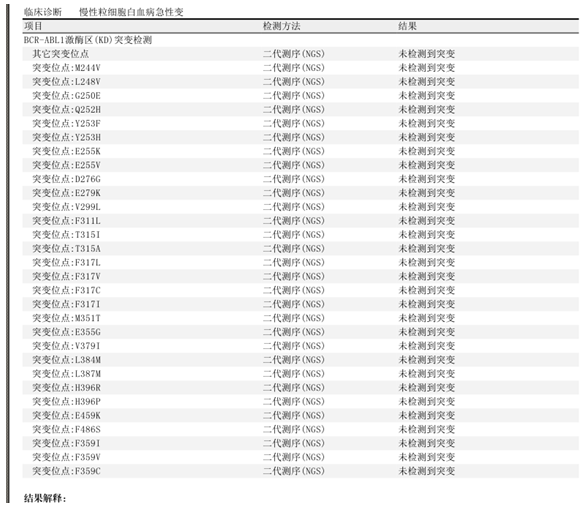 临床诊断　慢性粒细胞白血病急性变

| 项目 | 检测方法 | 结果 |
|---|---|---|
| BCR-ABL1激酶区(KD)突变检测 | | |
| 其它突变位点 | 二代测序(NGS) | 未检测到突变 |
| 突变位点:M244V | 二代测序(NGS) | 未检测到突变 |
| 突变位点:L248V | 二代测序(NGS) | 未检测到突变 |
| 突变位点:G250E | 二代测序(NGS) | 未检测到突变 |
| 突变位点:Q252H | 二代测序(NGS) | 未检测到突变 |
| 突变位点:Y253F | 二代测序(NGS) | 未检测到突变 |
| 突变位点:Y253H | 二代测序(NGS) | 未检测到突变 |
| 突变位点:E255K | 二代测序(NGS) | 未检测到突变 |
| 突变位点:E255V | 二代测序(NGS) | 未检测到突变 |
| 突变位点:D276G | 二代测序(NGS) | 未检测到突变 |
| 突变位点:E279K | 二代测序(NGS) | 未检测到突变 |
| 突变位点:V299L | 二代测序(NGS) | 未检测到突变 |
| 突变位点:F311L | 二代测序(NGS) | 未检测到突变 |
| 突变位点:T315I | 二代测序(NGS) | 未检测到突变 |
| 突变位点:T315A | 二代测序(NGS) | 未检测到突变 |
| 突变位点:F317L | 二代测序(NGS) | 未检测到突变 |
| 突变位点:F317V | 二代测序(NGS) | 未检测到突变 |
| 突变位点:F317C | 二代测序(NGS) | 未检测到突变 |
| 突变位点:F317I | 二代测序(NGS) | 未检测到突变 |
| 突变位点:M351T | 二代测序(NGS) | 未检测到突变 |
| 突变位点:E355G | 二代测序(NGS) | 未检测到突变 |
| 突变位点:V379I | 二代测序(NGS) | 未检测到突变 |
| 突变位点:L384M | 二代测序(NGS) | 未检测到突变 |
| 突变位点:L387M | 二代测序(NGS) | 未检测到突变 |
| 突变位点:H396R | 二代测序(NGS) | 未检测到突变 |
| 突变位点:H396P | 二代测序(NGS) | 未检测到突变 |
| 突变位点:E459K | 二代测序(NGS) | 未检测到突变 |
| 突变位点:F486S | 二代测序(NGS) | 未检测到突变 |
| 突变位点:F359I | 二代测序(NGS) | 未检测到突变 |
| 突变位点:F359V | 二代测序(NGS) | 未检测到突变 |
| 突变位点:F359C | 二代测序(NGS) | 未检测到突变 |

结果解释: